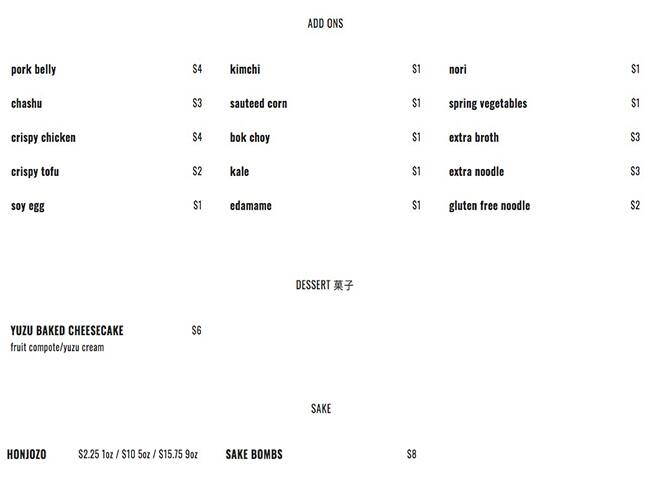 ADD ONS

pork belly $4
chashu $3
crispy chicken $4
crispy tofu $2
soy egg $1

kimchi $1
sauteed corn $1
bok choy $1
kale $1
edamame $1

nori $1
spring vegetables $1
extra broth $3
extra noodle $3
gluten free noodle $2

DESSERT 菓子

YUZU BAKED CHEESECAKE $6
fruit compote/yuzu cream

SAKE

HONJOZO $2.25 1oz / $10 5oz / $15.75 9oz

SAKE BOMBS $8